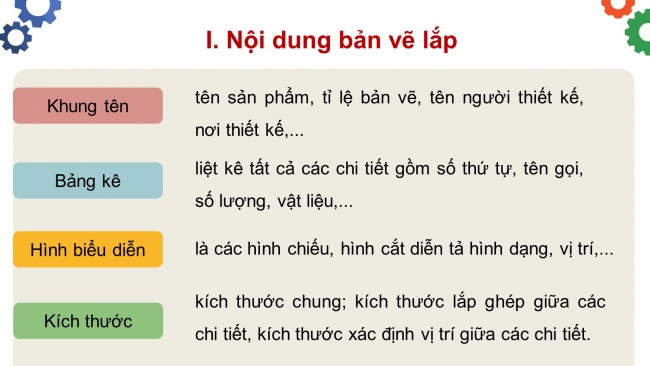 I. Nội dung bản vẽ lắp

Khung tên

tên sản phẩm, tỉ lệ bản vẽ, tên người thiết kế, nơi thiết kế,...

Bảng kê

liệt kê tất cả các chi tiết gồm số thứ tự, tên gọi, số lượng, vật liệu,...

Hình biểu diễn

là các hình chiếu, hình cắt diễn tả hình dạng, vị trí,...

Kích thước

kích thước chung; kích thước lắp ghép giữa các chi tiết, kích thước xác định vị trí giữa các chi tiết.